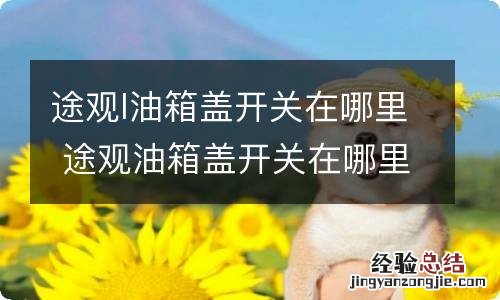 途观l油箱盖开关在哪里 途观油箱盖开关在哪里

经验总结
jingyanzongjie.com